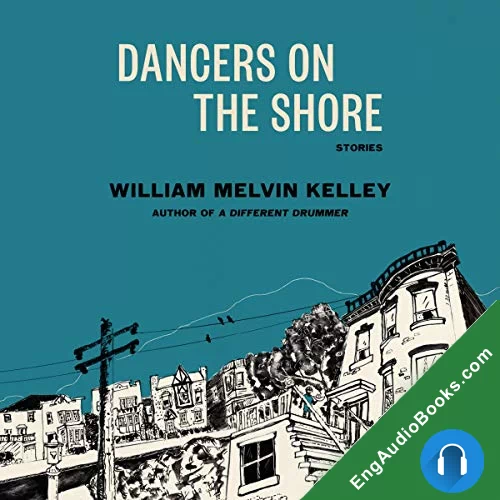 DANCERS ON THE SHORE

STORIES

WILLIAM MELVIN KELLEY

AUTHOR OF A DIFFERENT DRUMMER

EngAudioBooks.com